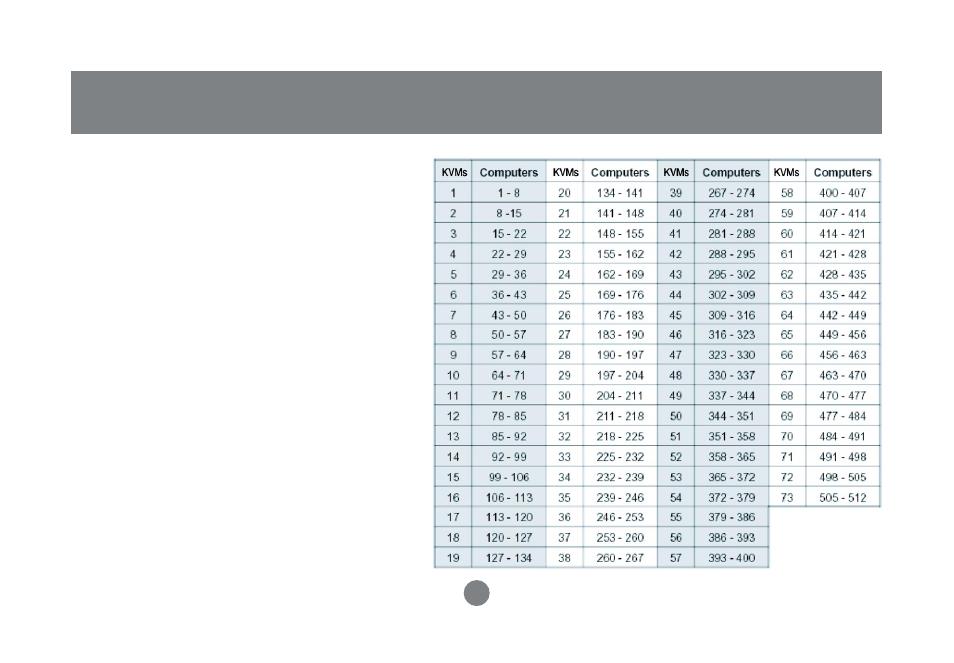 | KVMs | Computers | KVMs | Computers | KVMs | Computers | KVMs | Computers |
|---|---|---|---|---|---|---|---|
| 1 | 1 - 8 | 20 | 134 - 141 | 39 | 267 - 274 | 58 | 400 - 407 |
| 2 | 8 -15 | 21 | 141 - 148 | 40 | 274 - 281 | 59 | 407 - 414 |
| 3 | 15 - 22 | 22 | 148 - 155 | 41 | 281 - 288 | 60 | 414 - 421 |
| 4 | 22 - 29 | 23 | 155 - 162 | 42 | 288 - 295 | 61 | 421 - 428 |
| 5 | 29 - 36 | 24 | 162 - 169 | 43 | 295 - 302 | 62 | 428 - 435 |
| 6 | 36 - 43 | 25 | 169 - 176 | 44 | 302 - 309 | 63 | 435 - 442 |
| 7 | 43 - 50 | 26 | 176 - 183 | 45 | 309 - 316 | 64 | 442 - 449 |
| 8 | 50 - 57 | 27 | 183 - 190 | 46 | 316 - 323 | 65 | 449 - 456 |
| 9 | 57 - 64 | 28 | 190 - 197 | 47 | 323 - 330 | 66 | 456 - 463 |
| 10 | 64 - 71 | 29 | 197 - 204 | 48 | 330 - 337 | 67 | 463 - 470 |
| 11 | 71 - 78 | 30 | 204 - 211 | 49 | 337 - 344 | 68 | 470 - 477 |
| 12 | 78 - 85 | 31 | 211 - 218 | 50 | 344 - 351 | 69 | 477 - 484 |
| 13 | 85 - 92 | 32 | 218 - 225 | 51 | 351 - 358 | 70 | 484 - 491 |
| 14 | 92 - 99 | 33 | 225 - 232 | 52 | 358 - 365 | 71 | 491 - 498 |
| 15 | 99 - 106 | 34 | 232 - 239 | 53 | 365 - 372 | 72 | 498 - 505 |
| 16 | 106 - 113 | 35 | 239 - 246 | 54 | 372 - 379 | 73 | 505 - 512 |
| 17 | 113 - 120 | 36 | 246 - 253 | 55 | 379 - 386 | | |
| 18 | 120 - 127 | 37 | 253 - 260 | 56 | 386 - 393 | | |
| 19 | 127 - 134 | 38 | 260 - 267 | 57 | 393 - 400 | | |